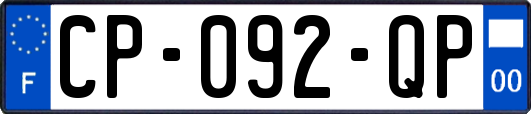 F
CP-092-QP
00